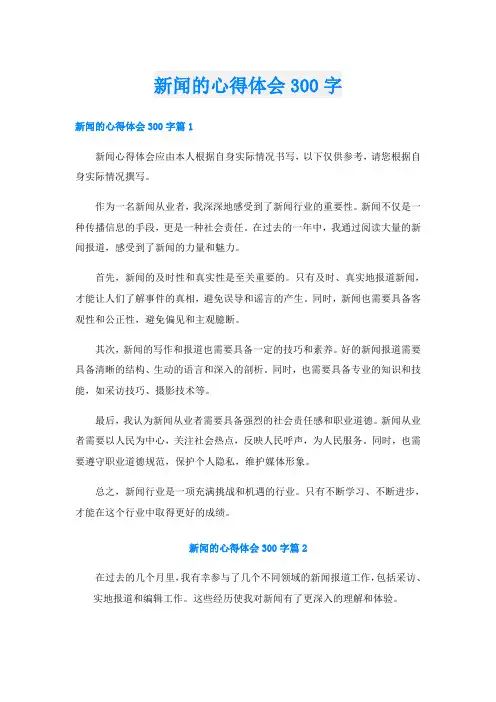 新闻的心得体会 300 字

新闻的心得体会 300 字篇 1

新闻心得体会应由本人根据自身实际情况书写，以下仅供参考，请您根据自身实际情况撰写。

作为一名新闻从业者，我深深地感受到了新闻行业的重要性。新闻不仅是一种传播信息的手段，更是一种社会责任。在过去的一年中，我通过阅读大量的新闻报道，感受到了新闻的力量和魅力。

首先，新闻的及时性和真实性是至关重要的。只有及时、真实地报道新闻，才能让人们了解事件的真相，避免误导和谣言的产生。同时，新闻也需要具备客观性和公正性，避免偏见和主观臆断。

其次，新闻的写作和报道也需要具备一定的技巧和素养。好的新闻报道需要具备清晰的结构、生动的语言和深入的剖析。同时，也需要具备专业的知识和技能，如采访技巧、摄影技术等。

最后，我认为新闻从业者需要具备强烈的社会责任感和职业道德。新闻从业者需要以人民为中心，关注社会热点，反映人民呼声，为人民服务。同时，也需要遵守职业道德规范，保护个人隐私，维护媒体形象。

总之，新闻行业是一项充满挑战和机遇的行业。只有不断学习、不断进步，才能在这个行业中取得更好的成绩。

新闻的心得体会 300 字篇 2

在过去的几个月里，我有幸参与了几个不同领域的新闻报道工作，包括采访、实地报道和编辑工作。这些经历使我对新闻有了更深入的理解和体验。